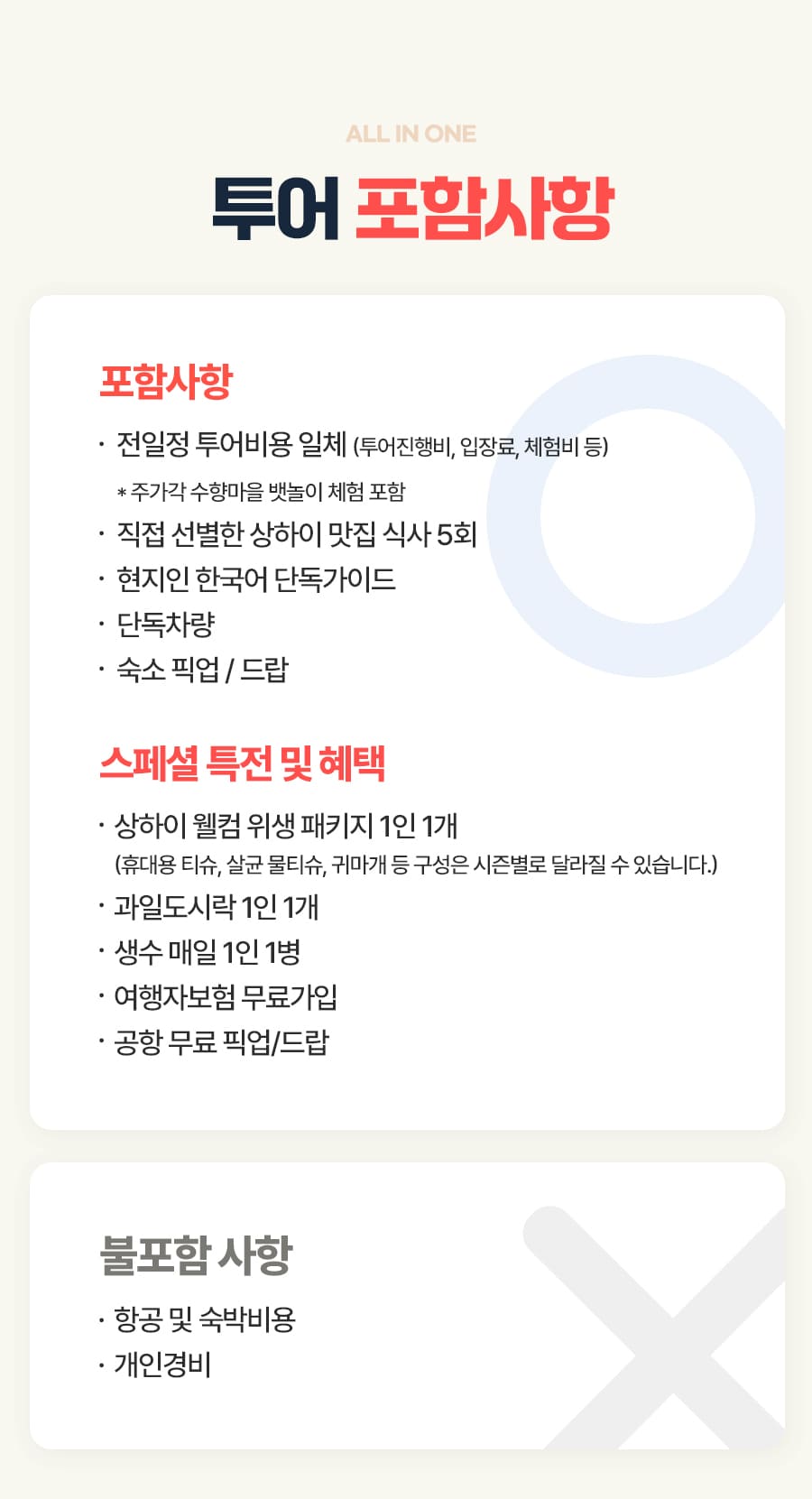 ALL IN ONE

투어 포함사항

포함사항

· 전일정 투어비용 일체 (투어진행비, 입장료, 체험비 등)

* 주가각 수향마을 뱃놀이 체험 포함

· 직접 선별한 상하이 맛집 식사 5회

· 현지인 한국어 단독가이드

· 단독차량

· 숙소 픽업 / 드랍

스페셜 특전 및 혜택

· 상하이 웰컴 위생 패키지 1인 1개

(휴대용 티슈, 살균 물티슈, 귀마개 등 구성은 시즌별로 달라질 수 있습니다.)

· 과일도시락 1인 1개

· 생수 매일 1인 1병

· 여행자보험 무료가입

· 공항 무료 픽업/드랍

불포함 사항

· 항공 및 숙박비용

· 개인경비